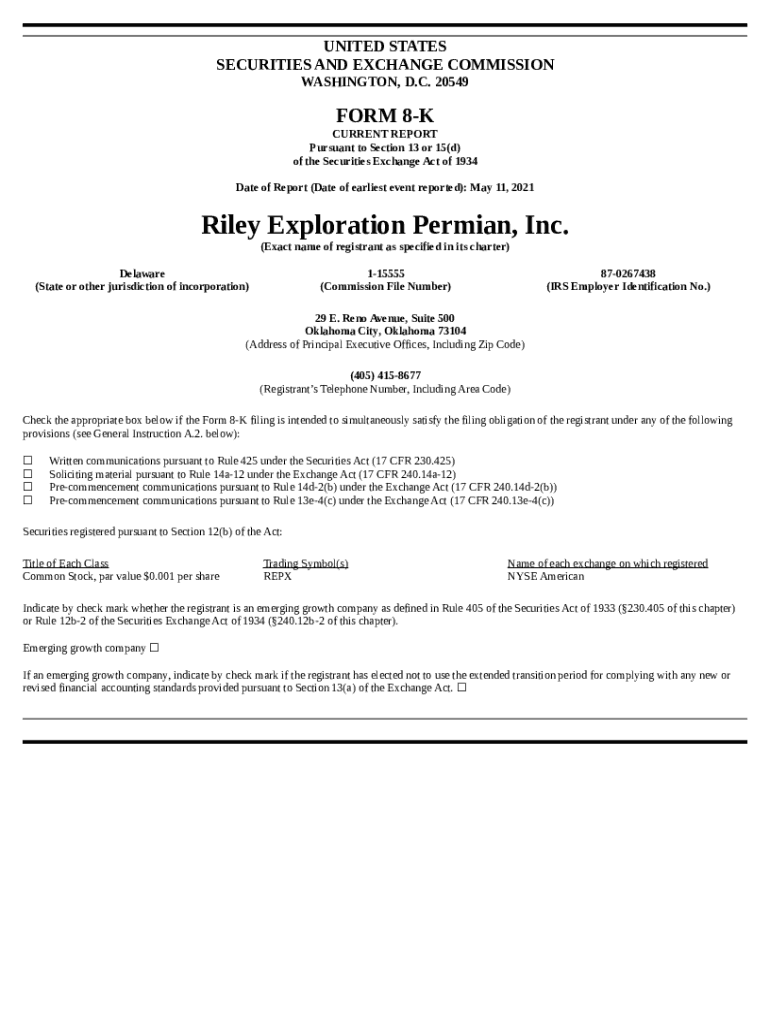 UNITED STATES
SECURITIES AND EXCHANGE COMMISSION
WASHINGTON, D.C. 20549

FORM 8-K
CURRENT REPORT
Pursuant to Section 13 or 15(d)
of the Securities Exchange Act of 1934

Date of Report (Date of earliest event reported): May 11, 2021

Riley Exploration Permian, Inc.
(Exact name of registrant as specified in its charter)

| Delaware | 1-15555 | 87-0267438 |
|---|---|---|
| (State or other jurisdiction of incorporation) | (Commission File Number) | (IRS Employer Identification No.) |

29 E. Reno Avenue, Suite 500
Oklahoma City, Oklahoma 73104
(Address of Principal Executive Offices, Including Zip Code)

(405) 415-8677
(Registrant's Telephone Number, Including Area Code)

Check the appropriate box below if the Form 8-K filing is intended to simultaneously satisfy the filing obligation of the registrant under any of the following provisions (see General Instruction A.2. below):

☐ Written communications pursuant to Rule 425 under the Securities Act (17 CFR 230.425)
☐ Soliciting material pursuant to Rule 14a-12 under the Exchange Act (17 CFR 240.14a-12)
☐ Pre-commencement communications pursuant to Rule 14d-2(b) under the Exchange Act (17 CFR 240.14d-2(b))
☐ Pre-commencement communications pursuant to Rule 13e-4(c) under the Exchange Act (17 CFR 240.13e-4(c))

Securities registered pursuant to Section 12(b) of the Act:

| Title of Each Class | Trading Symbol(s) | Name of each exchange on which registered |
|---|---|---|
| Common Stock, par value $0.001 per share | REPX | NYSE American |

Indicate by check mark whether the registrant is an emerging growth company as defined in Rule 405 of the Securities Act of 1933 (§230.405 of this chapter) or Rule 12b-2 of the Securities Exchange Act of 1934 (§240.12b-2 of this chapter).

Emerging growth company ☐

If an emerging growth company, indicate by check mark if the registrant has elected not to use the extended transition period for complying with any new or revised financial accounting standards provided pursuant to Section 13(a) of the Exchange Act. ☐